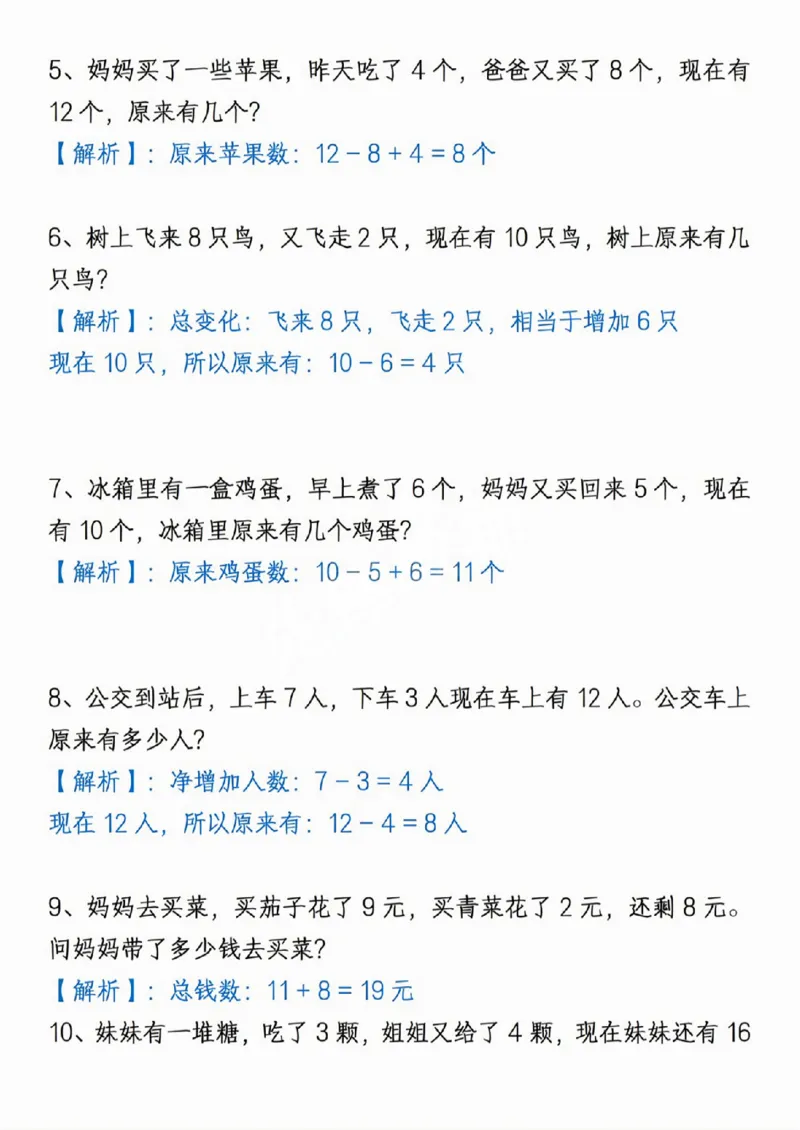 5、妈妈买了一些苹果，昨天吃了 4 个，爸爸又买了 8 个，现在有 12 个，原来有几个？
【解析】：原来苹果数：$12-8+4=8$ 个

6、树上飞来 8 只鸟，又飞走 2 只，现在有 10 只鸟，树上原来有几只鸟？
【解析】：总变化：飞来 8 只，飞走 2 只，相当于增加 6 只
现在 10 只，所以原来有：$10-6=4$ 只

7、冰箱里有一盒鸡蛋，早上煮了 6 个，妈妈又买回来 5 个，现在有 10 个，冰箱里原来有几个鸡蛋？
【解析】：原来鸡蛋数：$10-5+6=11$ 个

8、公交到站后，上车 7 人，下车 3 人现在车上有 12 人。公交车上原来有多少人？
【解析】：净增加人数：$7-3=4$ 人
现在 12 人，所以原来有：$12-4=8$ 人

9、妈妈去买菜，买茄子花了 9 元，买青菜花了 2 元，还剩 8 元。问妈妈带了多少钱去买菜？
【解析】：总钱数：$11+8=19$ 元
10、妹妹有一堆糖，吃了 3 颗，姐姐又给了 4 颗，现在妹妹还有 16